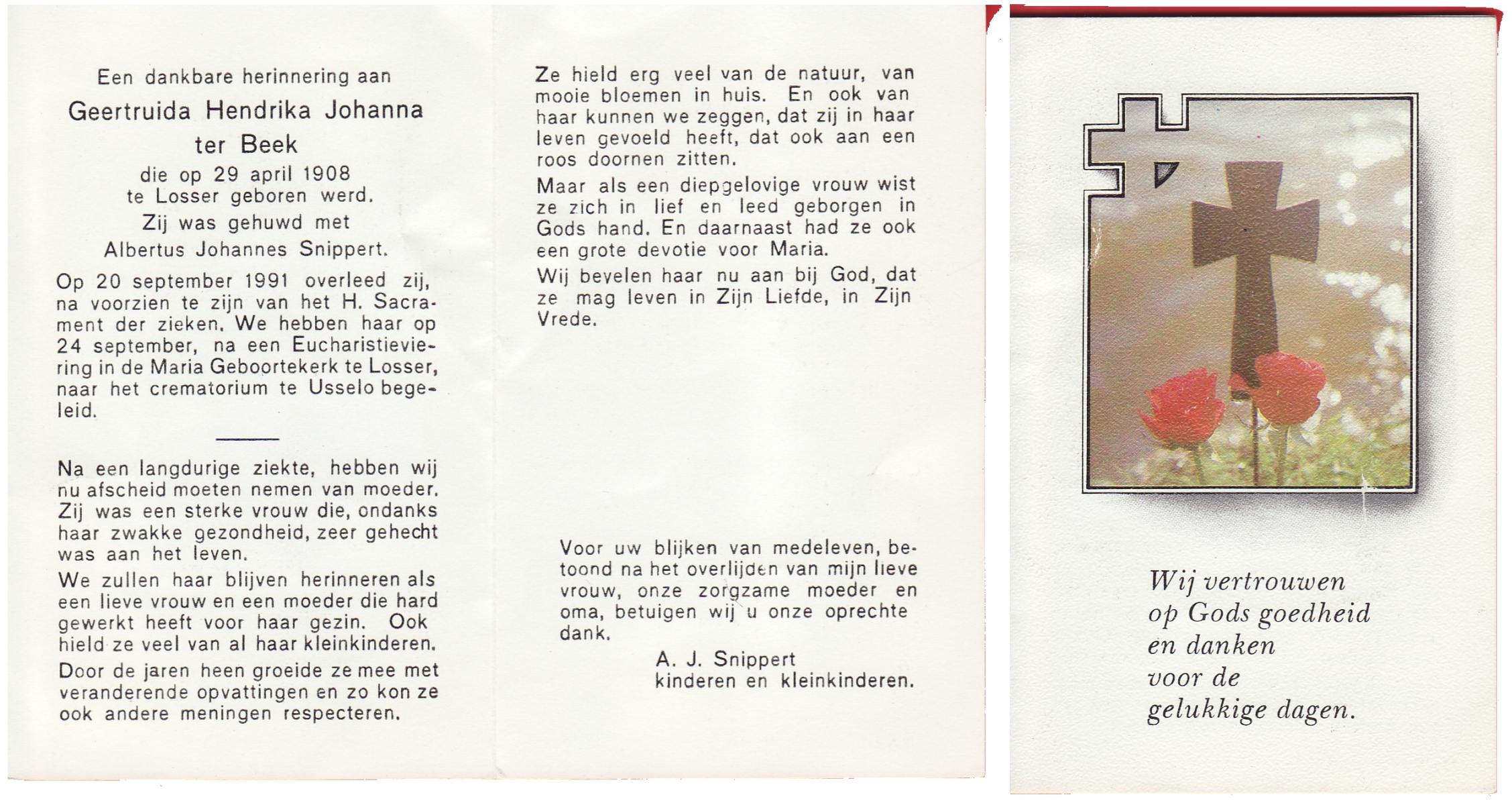 Een dankbare herinnering aan
Geertruida Hendrika Johanna
ter Beek
die op 29 april 1908
te Losser geboren werd.
Zij was gehuwd met
Albertus Johannes Snippert.

Op 20 september 1991 overleed zij, na voorzien te zijn van het H. Sacrament der zieken. We hebben haar op 24 september, na een Eucharistieviering in de Maria Geboortekerk te Losser, naar het crematorium te Usselo begeleid.

Na een langdurige ziekte, hebben wij nu afscheid moeten nemen van moeder. Zij was een sterke vrouw die, ondanks haar zwakke gezondheid, zeer gehecht was aan het leven.

We zullen haar blijven herinneren als een lieve vrouw en een moeder die hard gewerkt heeft voor haar gezin. Ook hield ze veel van al haar kleinkinderen.

Door de jaren heen groeide ze mee met veranderende opvattingen en zo kon ze ook andere meningen respecteren.

Ze hield erg veel van de natuur, van mooie bloemen in huis. En ook van haar kunnen we zeggen, dat zij in haar leven gevoeld heeft, dat ook aan een roos doornen zitten.

Maar als een diepgelovige vrouw wist ze zich in lief en leed geborgen in Gods hand. En daarnaast had ze ook een grote devotie voor Maria.

Wij bevelen haar nu aan bij God, dat ze mag leven in Zijn Liefde, in Zijn Vrede.

Voor uw blijken van medeleven, betoond na het overlijden van mijn lieve vrouw, onze zorgzame moeder en oma, betuigen wij u onze oprechte dank.

A. J. Snippert
kinderen en kleinkinderen.

Wij vertrouwen
op Gods goedheid
en danken
voor de
gelukkige dagen.